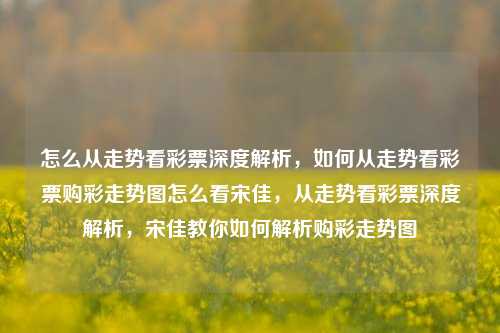 怎么从走势看彩票深度解析，如何从走势看彩票购彩走势图怎么看宋佳，从走势看彩票深度解析，宋佳教你如何解析购彩走势图